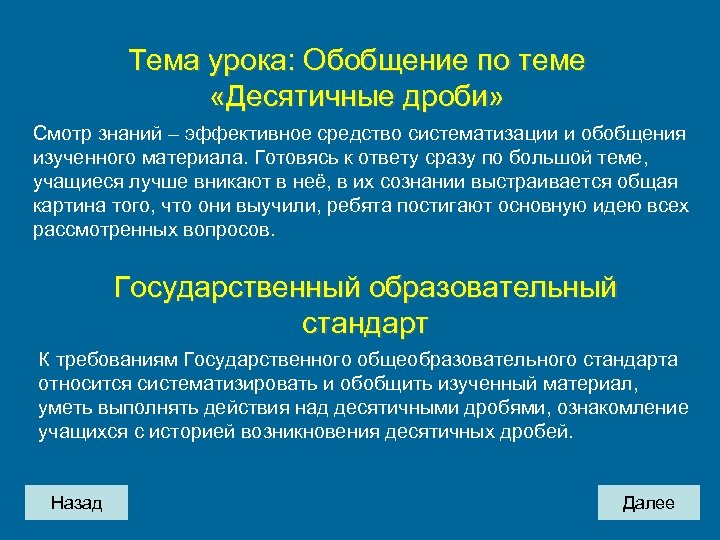 Тема урока: Обобщение по теме «Десятичные дроби»

Смотр знаний – эффективное средство систематизации и обобщения изученного материала. Готовясь к ответу сразу по большой теме, учащиеся лучше вникают в неё, в их сознании выстраивается общая картина того, что они выучили, ребята постигают основную идею всех рассмотренных вопросов.

Государственный образовательный стандарт

К требованиям Государственного общеобразовательного стандарта относится систематизировать и обобщить изученный материал, уметь выполнять действия над десятичными дробями, ознакомление учащихся с историей возникновения десятичных дробей.

Назад

Далее